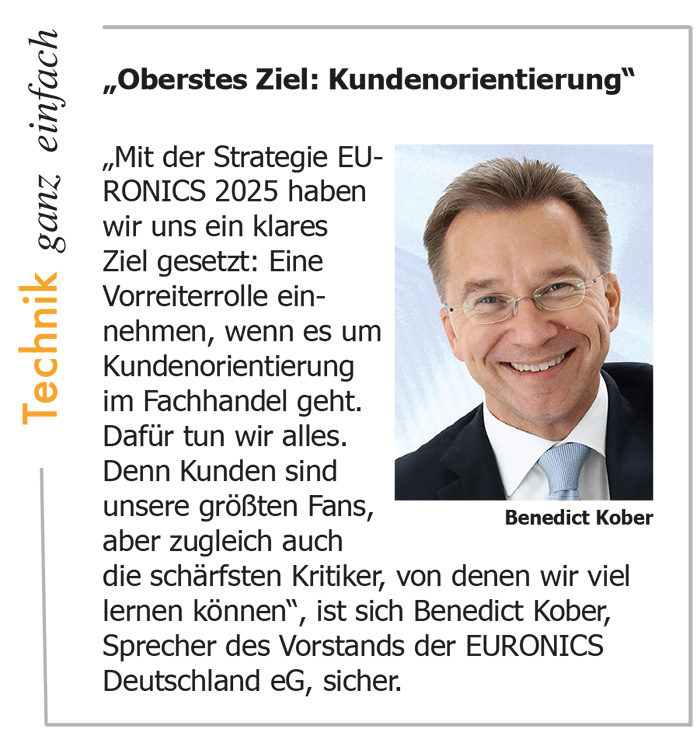 Technik ganz einfach

„Oberstes Ziel: Kundenorientierung“

„Mit der Strategie EURONICS 2025 haben wir uns ein klares Ziel gesetzt: Eine Vorreiterrolle einnehmen, wenn es um Kundenorientierung im Fachhandel geht. Dafür tun wir alles. Denn Kunden sind unsere größten Fans, aber zugleich auch die schärfsten Kritiker, von denen wir viel lernen können“, ist sich Benedict Kober, Sprecher des Vorstands der EURONICS Deutschland eG, sicher.

Benedict Kober